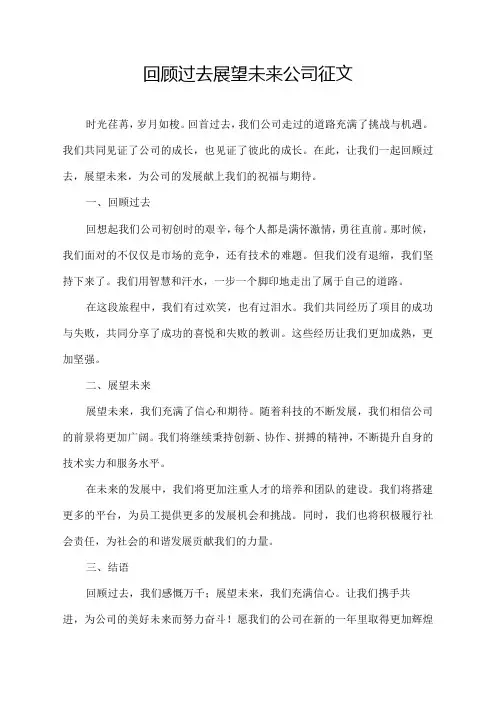 回顾过去展望未来公司征文

时光荏苒，岁月如梭。回首过去，我们公司走过的道路充满了挑战与机遇。我们共同见证了公司的成长，也见证了彼此的成长。在此，让我们一起回顾过去，展望未来，为公司的发展献上我们的祝福与期待。

一、回顾过去

回想起我们公司初创时的艰辛，每个人都是满怀激情，勇往直前。那时候，我们面对的不仅仅是市场的竞争，还有技术的难题。但我们没有退缩，我们坚持下来了。我们用智慧和汗水，一步一个脚印地走出了属于自己的道路。

在这段旅程中，我们有过欢笑，也有过泪水。我们共同经历了项目的成功与失败，共同分享了成功的喜悦和失败的教训。这些经历让我们更加成熟，更加坚强。

二、展望未来

展望未来，我们充满了信心和期待。随着科技的不断发展，我们相信公司的前景将更加广阔。我们将继续秉持创新、协作、拼搏的精神，不断提升自身的技术实力和服务水平。

在未来的发展中，我们将更加注重人才的培养和团队的建设。我们将搭建更多的平台，为员工提供更多的发展机会和挑战。同时，我们也将积极履行社会责任，为社会的和谐发展贡献我们的力量。

三、结语

回顾过去，我们感慨万千；展望未来，我们充满信心。让我们携手共进，为公司的美好未来而努力奋斗！愿我们的公司在新的一年里取得更加辉煌